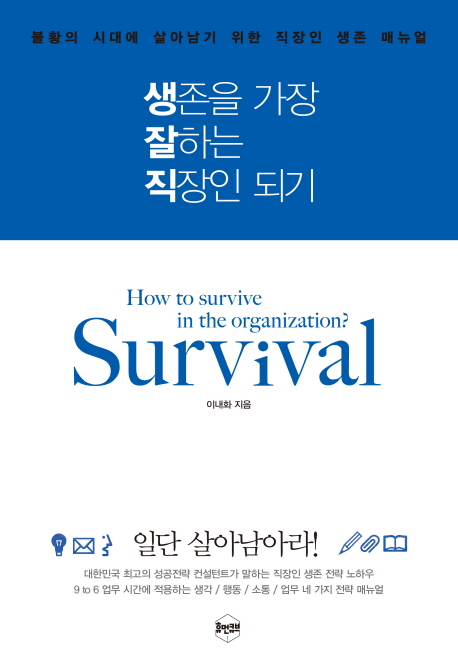 불황의 시대에 살아남기 위한 직장인 생존 매뉴얼

생존을 가장
잘하는
직장인 되기

How to survive
in the organization?
Survival

이내화 지음

일단 살아남아라!

대한민국 최고의 성공전략 컨설턴트가 말하는 직장인 생존 전략 노하우
9 to 6 업무 시간에 적용하는 생각 / 행동 / 소통 / 업무 네 가지 전략 매뉴얼

휴먼큐브